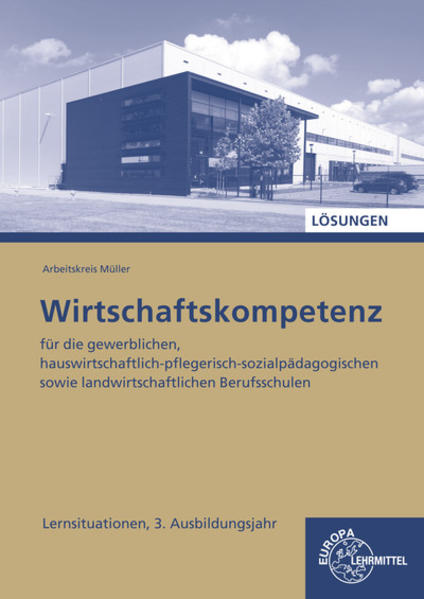 LÖSUNGEN

Arbeitskreis Müller

Wirtschaftskompetenz

für die gewerblichen, hauswirtschaftlich-pflegerisch-sozialpädagogischen sowie landwirtschaftlichen Berufsschulen

Lernsituationen, 3. Ausbildungsjahr

EUROPA LEHRMITTEL